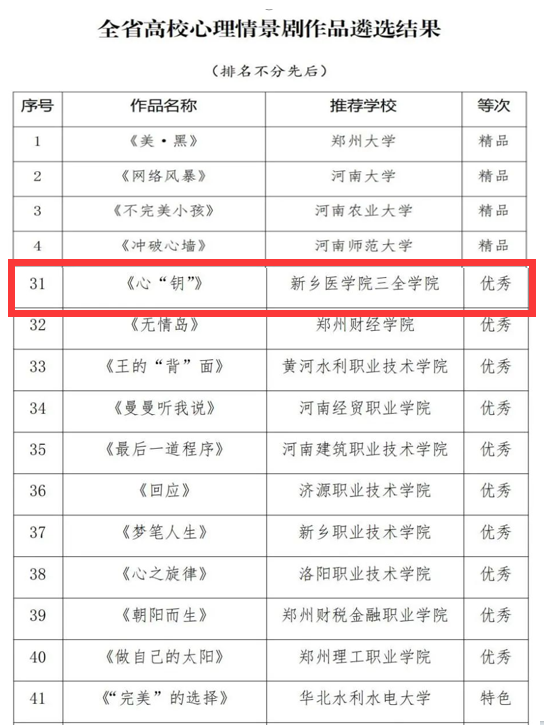 全省高校心理情景剧作品遴选结果

（排名不分先后）

| 序号 | 作品名称 | 推荐学校 | 等次 |
|---|---|---|---|
| 1 | 《美·黑》 | 郑州大学 | 精品 |
| 2 | 《网络风暴》 | 河南大学 | 精品 |
| 3 | 《不完美小孩》 | 河南农业大学 | 精品 |
| 4 | 《冲破心墙》 | 河南师范大学 | 精品 |
| 31 | 《心“钥”》 | 新乡医学院三全学院 | 优秀 |
| 32 | 《无情岛》 | 郑州财经学院 | 优秀 |
| 33 | 《王的“背”面》 | 黄河水利职业技术学院 | 优秀 |
| 34 | 《曼曼听我说》 | 河南经贸职业学院 | 优秀 |
| 35 | 《最后一道程序》 | 河南建筑职业技术学院 | 优秀 |
| 36 | 《回应》 | 济源职业技术学院 | 优秀 |
| 37 | 《梦笔人生》 | 新乡职业技术学院 | 优秀 |
| 38 | 《心之旋律》 | 洛阳职业技术学院 | 优秀 |
| 39 | 《朝阳而生》 | 郑州财税金融职业学院 | 优秀 |
| 40 | 《做自己的太阳》 | 郑州理工职业学院 | 优秀 |
| 41 | 《“完美”的选择》 | 华北水利水电大学 | 特色 |